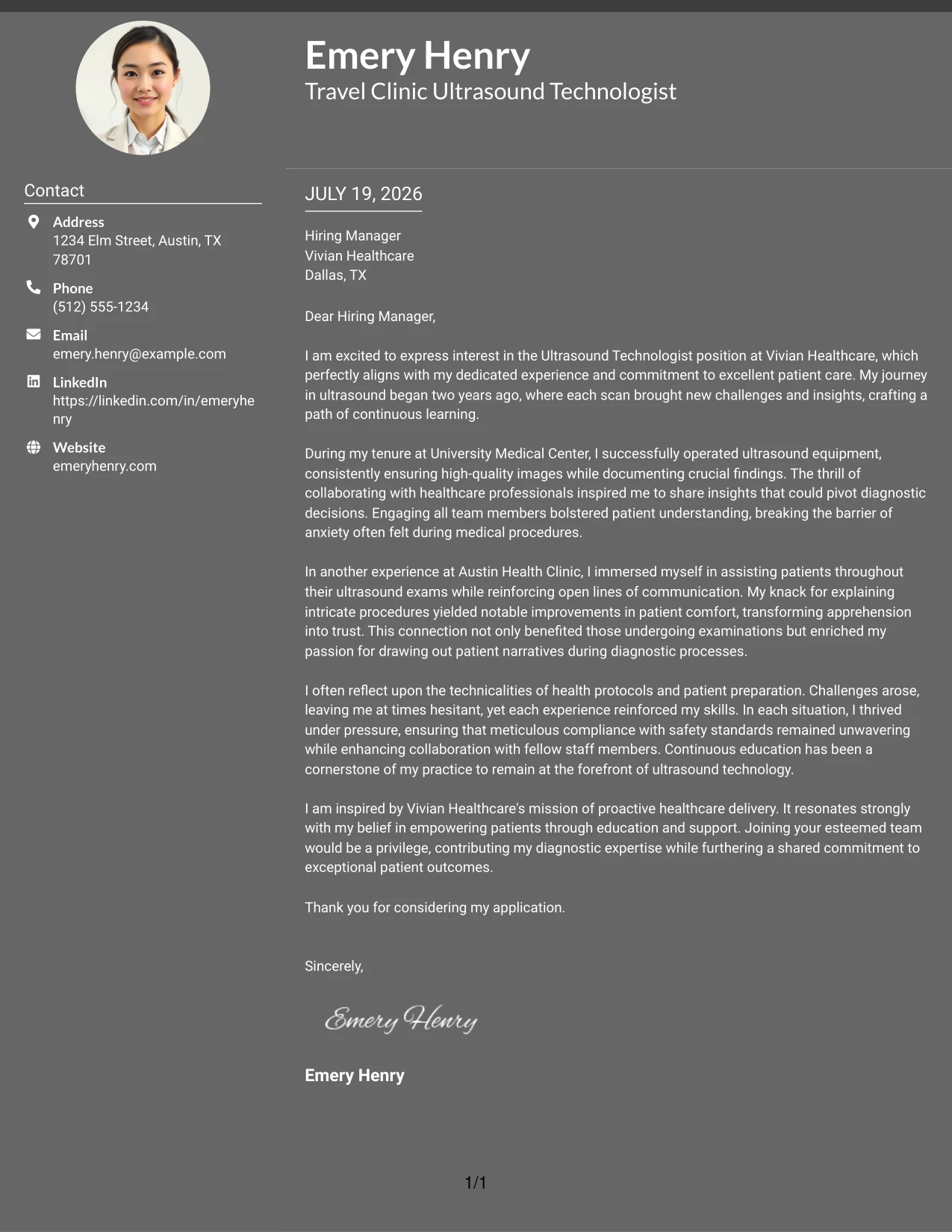 Emery Henry
Travel Clinic Ultrasound Technologist

Contact

Address
1234 Elm Street, Austin, TX 78701

Phone
(512) 555-1234

Email
emery.henry@example.com

LinkedIn
https://linkedin.com/in/emeryhenry

Website
emeryhenry.com

JULY 19, 2026

Hiring Manager
Vivian Healthcare
Dallas, TX

Dear Hiring Manager,

I am excited to express interest in the Ultrasound Technologist position at Vivian Healthcare, which perfectly aligns with my dedicated experience and commitment to excellent patient care. My journey in ultrasound began two years ago, where each scan brought new challenges and insights, crafting a path of continuous learning.

During my tenure at University Medical Center, I successfully operated ultrasound equipment, consistently ensuring high-quality images while documenting crucial findings. The thrill of collaborating with healthcare professionals inspired me to share insights that could pivot diagnostic decisions. Engaging all team members bolstered patient understanding, breaking the barrier of anxiety often felt during medical procedures.

In another experience at Austin Health Clinic, I immersed myself in assisting patients throughout their ultrasound exams while reinforcing open lines of communication. My knack for explaining intricate procedures yielded notable improvements in patient comfort, transforming apprehension into trust. This connection not only benefited those undergoing examinations but enriched my passion for drawing out patient narratives during diagnostic processes.

I often reflect upon the technicalities of health protocols and patient preparation. Challenges arose, leaving me at times hesitant, yet each experience reinforced my skills. In each situation, I thrived under pressure, ensuring that meticulous compliance with safety standards remained unwavering while enhancing collaboration with fellow staff members. Continuous education has been a cornerstone of my practice to remain at the forefront of ultrasound technology.

I am inspired by Vivian Healthcare's mission of proactive healthcare delivery. It resonates strongly with my belief in empowering patients through education and support. Joining your esteemed team would be a privilege, contributing my diagnostic expertise while furthering a shared commitment to exceptional patient outcomes.

Thank you for considering my application.

Sincerely,

Emery Henry

Emery Henry

1/1